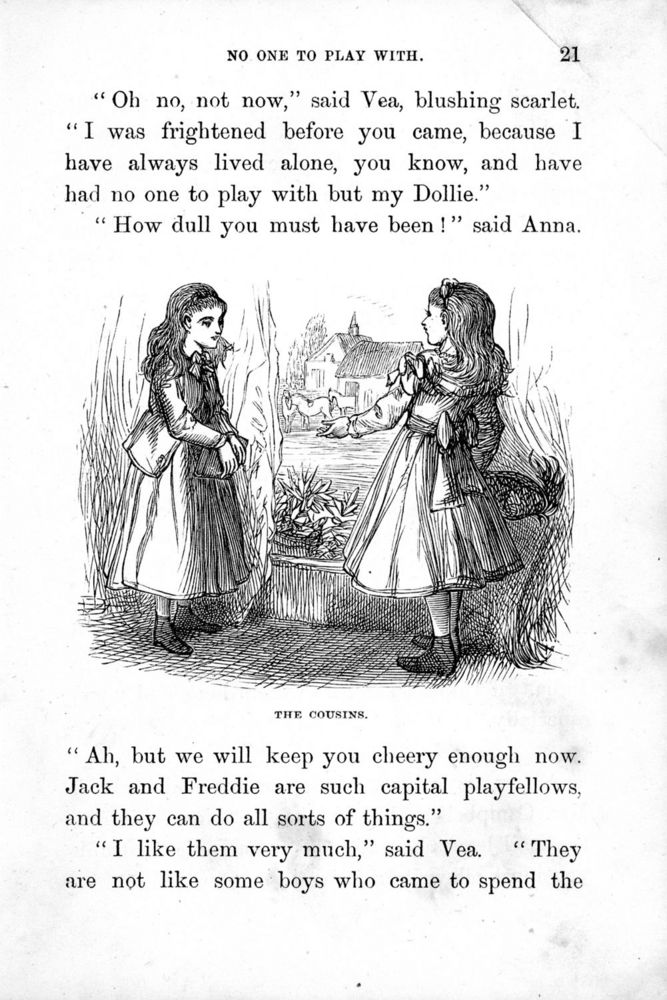 NO ONE TO PLAY WITH. 21

"Oh no, not now," said Vea, blushing scarlet. "I was frightened before you came, because I have always lived alone, you know, and have had no one to play with but my Dollie."

"How dull you must have been!" said Anna.

THE COUSINS.

"Ah, but we will keep you cheery enough now. Jack and Freddie are such capital playfellows, and they can do all sorts of things."

"I like them very much," said Vea. "They are not like some boys who came to spend the